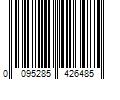 0 095285 426485